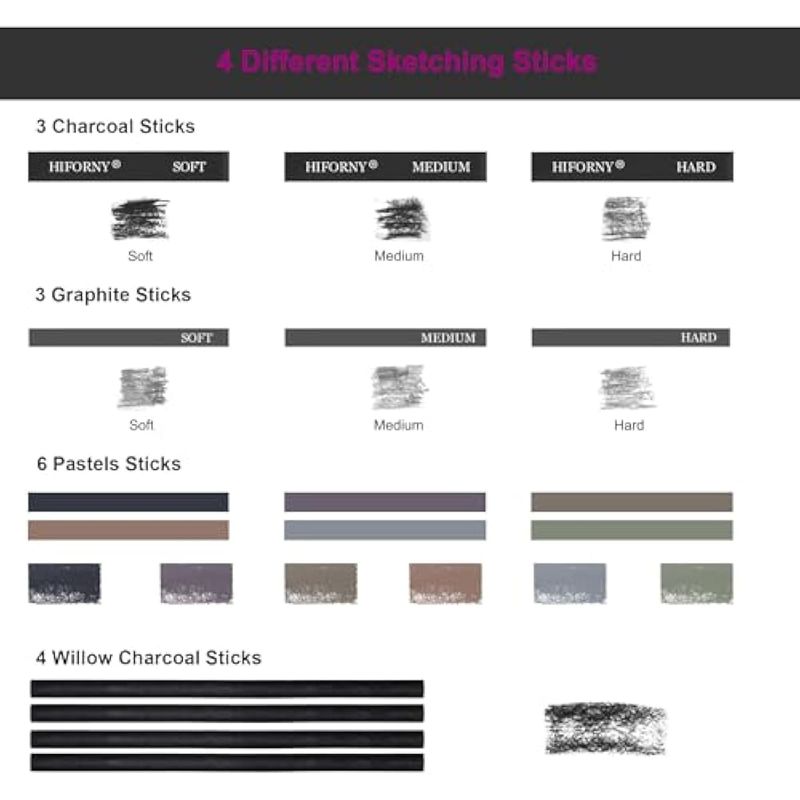 4 Different Sketching Sticks

3 Charcoal Sticks

HIFORNY® SOFT

Soft

HIFORNY® MEDIUM

Medium

HIFORNY® HARD

Hard

3 Graphite Sticks

SOFT

Soft

MEDIUM

Medium

HARD

Hard

6 Pastels Sticks

4 Willow Charcoal Sticks